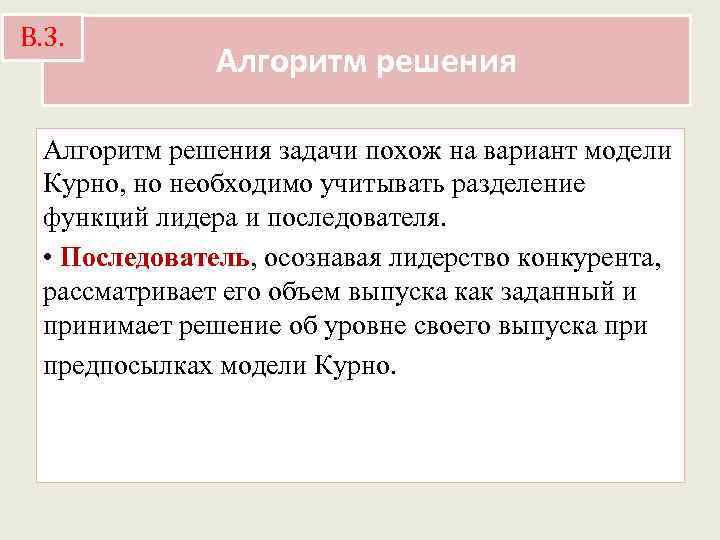 В.3.

Алгоритм решения

Алгоритм решения задачи похож на вариант модели Курно, но необходимо учитывать разделение функций лидера и последователя.

• Последователь, осознавая лидерство конкурента, рассматривает его объем выпуска как заданный и принимает решение об уровне своего выпуска при предпосылках модели Курно.